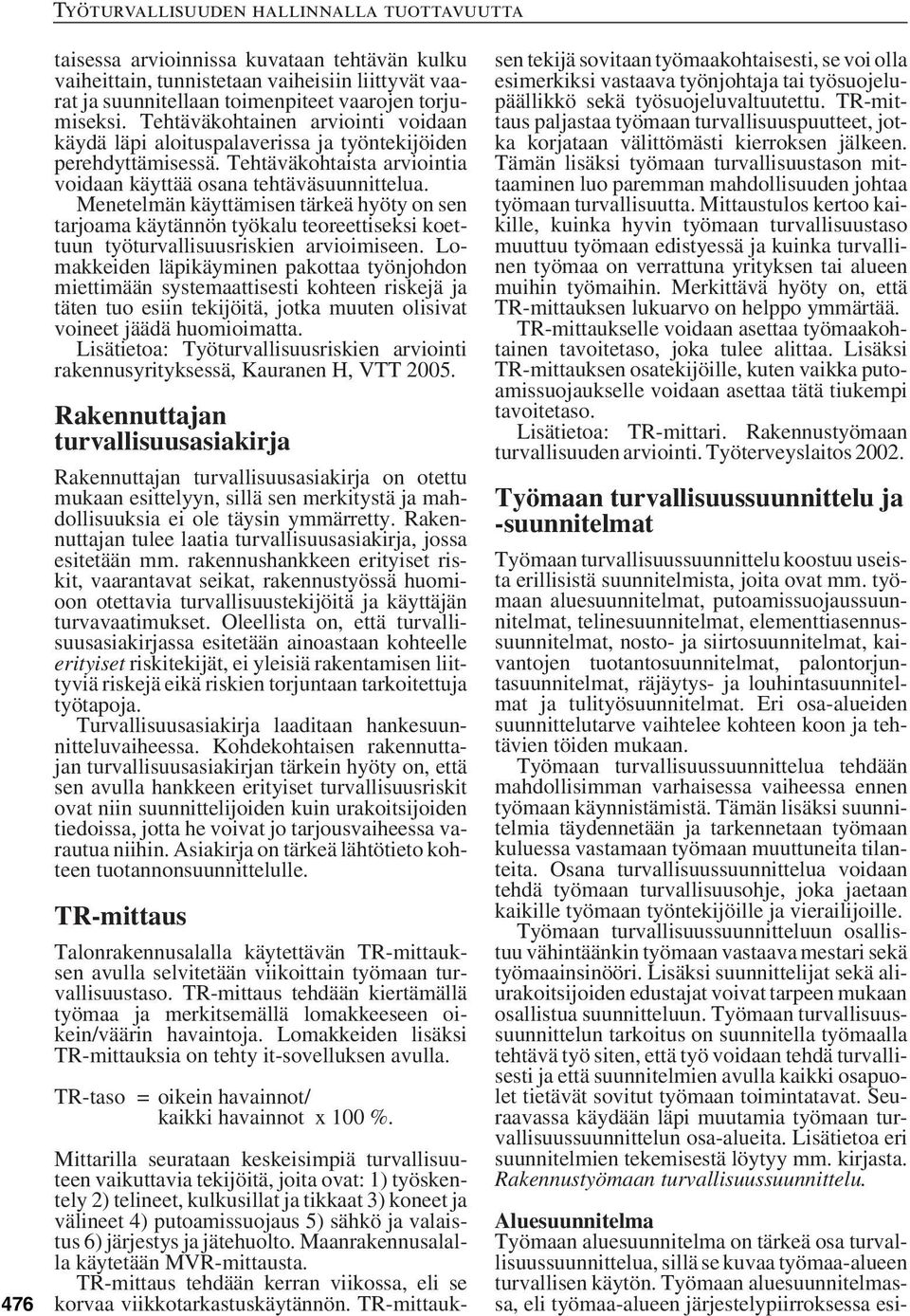 TYÖTURVALLISUUDEN HALLINNALLA TUOTTAVUUTTA

taisessa arvioinnissa kuvataan tehtävän kulku vaiheittain, tunnistetaan vaiheisiin liittyvät vaarat ja suunnitellaan toimenpiteet vaarojen torjumiseksi. Tehtäväkohtainen arviointi voidaan käydä läpi aloituspalaverissa ja työntekijöiden perehdyttämisessä. Tehtäväkohtaista arviointia voidaan käyttää osana tehtäväsuunnittelua.

Menetelmän käyttämisen tärkeä hyöty on sen tarjoama käytännön työkalu teoreettiseksi koettuun työturvallisuusriskien arvioimiseen. Lomakkeiden läpikäyminen pakottaa työnjohdon miettimään systemaattisesti kohteen riskejä ja täten tuo esiin tekijöitä, jotka muuten olisivat voineet jäädä huomioimatta.

Lisätietoa: Työturvallisuusriskien arviointi rakennusyrityksessä, Kauranen H, VTT 2005.

Rakennuttajan turvallisuusasiakirja

Rakennuttajan turvallisuusasiakirja on otettu mukaan esittelyyn, sillä sen merkitystä ja mahdollisuuksia ei ole täysin ymmärretty. Rakennuttajan tulee laatia turvallisuusasiakirja, jossa esitetään mm. rakennushankkeen erityiset riskit, vaarantavat seikat, rakennustyössä huomioon otettavia turvallisuustekijöitä ja käyttäjän turvavaatimukset. Oleellista on, että turvallisuusasiakirjassa esitetään ainoastaan kohteelle erityiset riskitekijät, ei yleisiä rakentamisen liittyviä riskejä eikä riskien torjuntaan tarkoitettuja työtapoja.

Turvallisuusasiakirja laaditaan hankesuunnitteluvaiheessa. Kohdekohtaisen rakennuttajan turvallisuusasiakirjan tärkein hyöty on, että sen avulla hankkeen erityiset turvallisuusriskit ovat niin suunnittelijoiden kuin urakoitsijoiden tiedoissa, jotta he voivat jo tarjousvaiheessa varautua niihin. Asiakirja on tärkeä lähtötieto kohteen tuotannonsuunnittelulle.

TR-mittaus

Talonrakennusalalla käytettävän TR-mittauksen avulla selvitetään viikoittain työmaan turvallisuustaso. TR-mittaus tehdään kiertämällä työmaa ja merkitsemällä lomakkeeseen oikein/väärin havaintoja. Lomakkeiden lisäksi TR-mittauksia on tehty it-sovelluksen avulla.

TR-taso = oikein havainnot/ kaikki havainnot x 100 %.

Mittarilla seurataan keskeisimpiä turvallisuuteen vaikuttavia tekijöitä, joita ovat: 1) työskentely 2) telineet, kulkusillat ja tikkaat 3) koneet ja välineet 4) putoamissuojaus 5) sähkö ja valaistus 6) järjestys ja jätehuolto. Maanrakennusalalla käytetään MVR-mittausta.

TR-mittaus tehdään kerran viikossa, eli se korvaa viikkotarkastuskäytännön. TR-mittauksen tekijä sovitaan työmaakohtaisesti, se voi olla esimerkiksi vastaava työnjohtaja tai työsuojelupäällikkö sekä työsuojeluvaltuutettu. TR-mittaus paljastaa työmaan turvallisuuspuutteet, jotka korjataan välittömästi kierroksen jälkeen. Tämän lisäksi työmaan turvallisuustason mittaaminen luo paremman mahdollisuuden johtaa työmaan turvallisuutta. Mittaustulos kertoo kaikille, kuinka hyvin työmaan turvallisuustaso muuttuu työmaan edistyessä ja kuinka turvallinen työmaa on verrattuna yrityksen tai alueen muihin työmaihin. Merkittävä hyöty on, että TR-mittauksen lukuarvo on helppo ymmärtää.

TR-mittaukselle voidaan asettaa työmaakohtainen tavoitetaso, joka tulee alittaa. Lisäksi TR-mittauksen osatekijöille, kuten vaikka putoamissuojaukselle voidaan asettaa tätä tiukempi tavoitetaso.

Lisätietoa: TR-mittari. Rakennustyömaan turvallisuuden arviointi. Työterveyslaitos 2002.

Työmaan turvallisuussuunnittelu ja -suunnitelmat

Työmaan turvallisuussuunnittelu koostuu useista erillisistä suunnitelmista, joita ovat mm. työmaan aluesuunnitelmat, putoamissuojaussuunnitelmat, telinesuunnitelmat, elementtiasennussuunnitelmat, nosto- ja siirtosuunnitelmat, kaivantojen tuotantosuunnitelmat, palontorjuntasuunnitelmat, räjäytys- ja louhintasuunnitelmat ja tulityösuunnitelmat. Eri osa-alueiden suunnittelutarve vaihtelee kohteen koon ja tehtävien töiden mukaan.

Työmaan turvallisuussuunnittelua tehdään mahdollisimman varhaisessa vaiheessa ennen työmaan käynnistämistä. Tämän lisäksi suunnitelmia täydennetään ja tarkennetaan työmaan kuluessa vastamaan työmaan muuttuneita tilanteita. Osana turvallisuussuunnittelua voidaan tehdä työmaan turvallisuusohje, joka jaetaan kaikille työmaan työntekijöille ja vierailijoille.

Työmaan turvallisuussuunnitteluun osallistuu vähintäänkin työmaan vastaava mestari sekä työmaainsinööri. Lisäksi suunnittelijat sekä aliurakoitsijoiden edustajat voivat tarpeen mukaan osallistua suunnitteluun. Työmaan turvallisuussuunnittelun tarkoitus on suunnitella työmaalla tehtävä työ siten, että työ voidaan tehdä turvallisesti ja että suunnitelmien avulla kaikki osapuolet tietävät sovitut työmaan toimintatavat. Seuraavassa käydään läpi muutamia työmaan turvallisuussuunnittelun osa-alueita. Lisätietoa eri suunnitelmien tekemisestä löytyy mm. kirjasta. Rakennustyömaan turvallisuussuunnittelu.

Aluesuunnitelma

Työmaan aluesuunnitelma on tärkeä osa turvallisuussuunnittelua, sillä se kuvaa työmaa-alueen turvallisen käytön. Työmaan aluesuunnitelmassa, eli työmaa-alueen järjestelypiirroksessa esi-

476